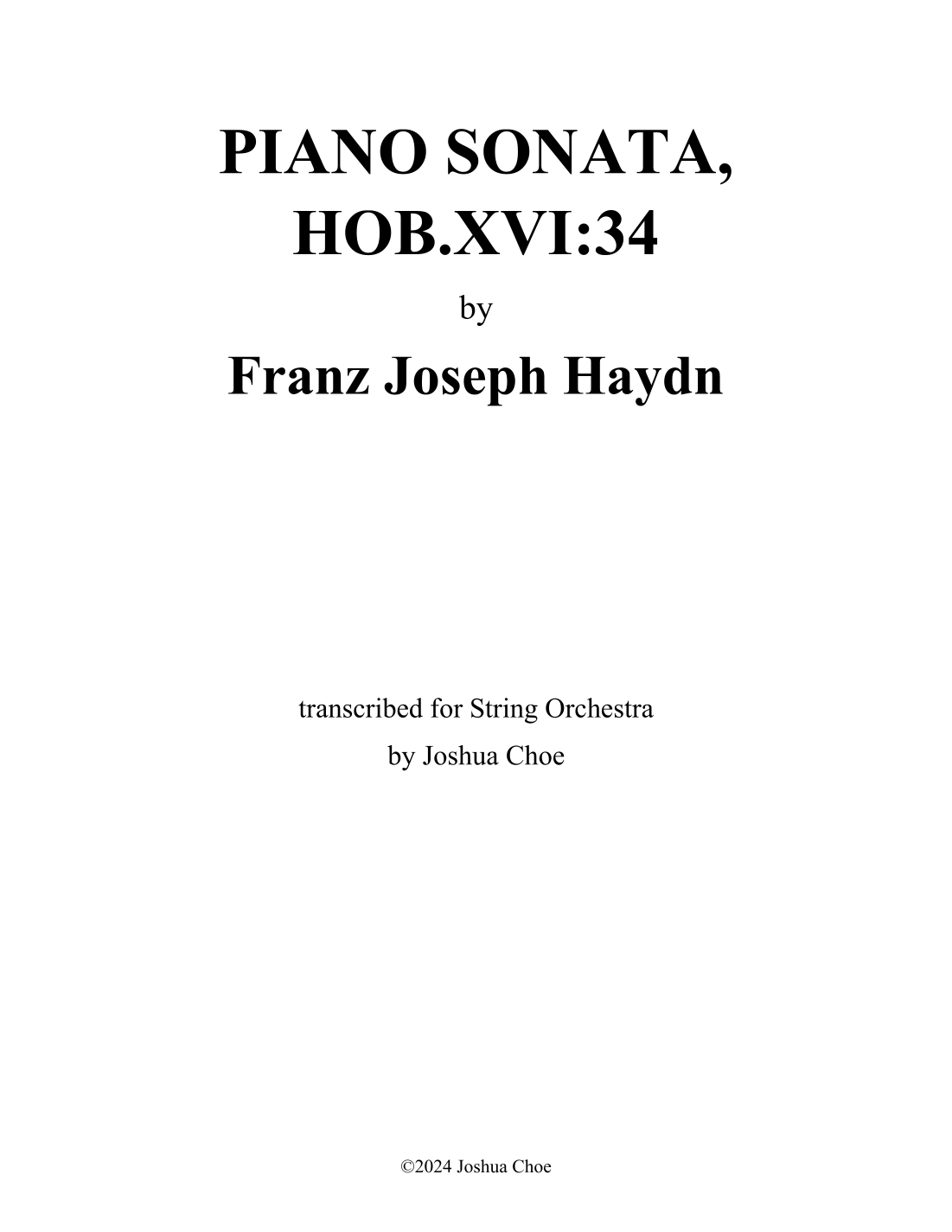 PIANO SONATA, HOB.XVI:34

by

Franz Joseph Haydn

transcribed for String Orchestra

by Joshua Choe

©2024 Joshua Choe